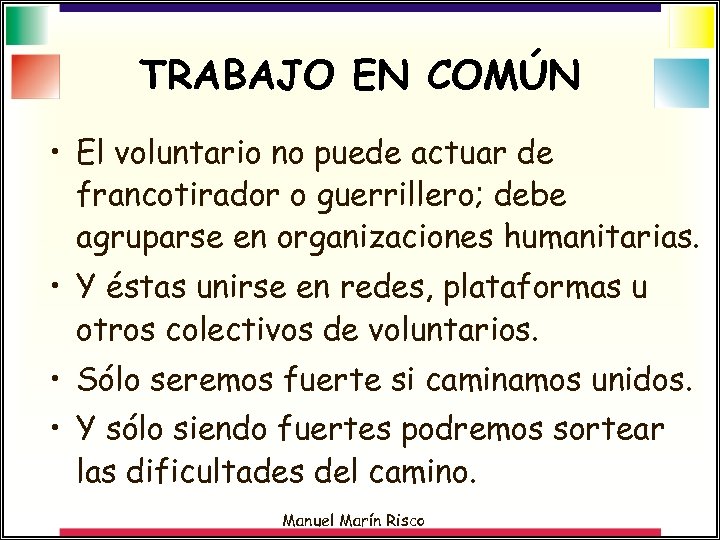 TRABAJO EN COMÚN

• El voluntario no puede actuar de francotirador o guerrillero; debe agruparse en organizaciones humanitarias.
• Y éstas unirse en redes, plataformas u otros colectivos de voluntarios.
• Sólo seremos fuerte si caminamos unidos.
• Y sólo siendo fuertes podremos sortear las dificultades del camino.

Manuel Marín Risco